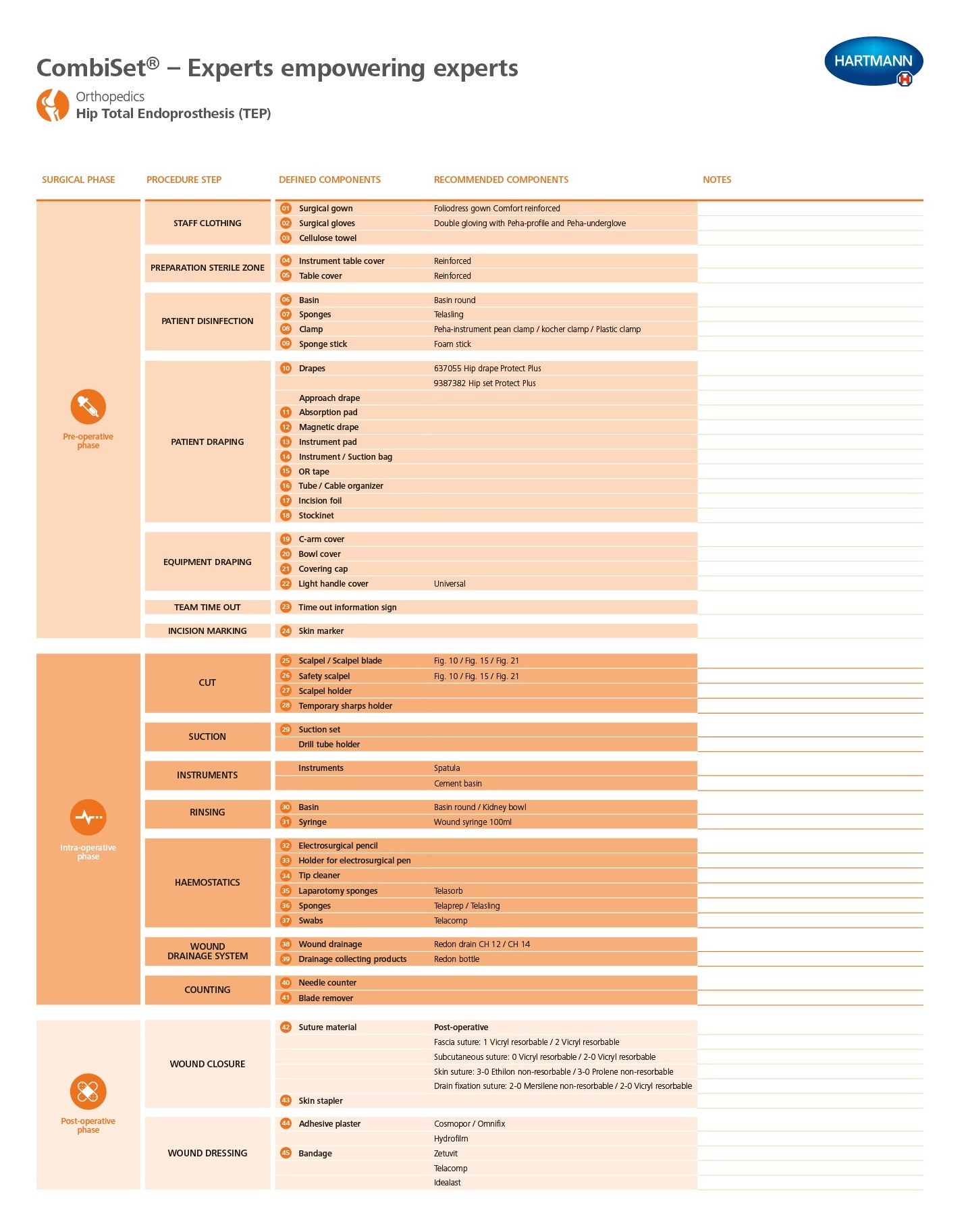 CombiSet® – Experts empowering experts

HARTMANN

Orthopedics
Hip Total Endoprosthesis (TEP)

| SURGICAL PHASE | PROCEDURE STEP | DEFINED COMPONENTS | RECOMMENDED COMPONENTS | NOTES |
|---|---|---|---|---|
| Pre-operative phase | STAFF CLOTHING | 01 Surgical gown | Foliodress gown Comfort reinforced | |
| | | 02 Surgical gloves | Double gloving with Peha-profile and Peha-underglove | |
| | | 03 Cellulose towel | | |
| | PREPARATION STERILE ZONE | 04 Instrument table cover | Reinforced | |
| | | 05 Table cover | Reinforced | |
| | PATIENT DISINFECTION | 06 Basin | Basin round | |
| | | 07 Sponges | Telasling | |
| | | 08 Clamp | Peha-instrument pean clamp / kocher clamp / Plastic clamp | |
| | | 09 Sponge stick | Foam stick | |
| | PATIENT DRAPING | 10 Drapes | 637055 Hip drape Protect Plus | |
| | | | 9387382 Hip set Protect Plus | |
| | | Approach drape | | |
| | | 11 Absorption pad | | |
| | | 12 Magnetic drape | | |
| | | 13 Instrument pad | | |
| | | 14 Instrument / Suction bag | | |
| | | 15 OR tape | | |
| | | 16 Tube / Cable organizer | | |
| | | 17 Incision foil | | |
| | | 18 Stockinet | | |
| | EQUIPMENT DRAPING | 19 C-arm cover | | |
| | | 20 Bowl cover | | |
| | | 21 Covering cap | | |
| | | 22 Light handle cover | Universal | |
| | TEAM TIME OUT | 23 Time out information sign | | |
| | INCISION MARKING | 24 Skin marker | | |
| Intra-operative phase | CUT | 25 Scalpel / Scalpel blade | Fig. 10 / Fig. 15 / Fig. 21 | |
| | | 26 Safety scalpel | Fig. 10 / Fig. 15 / Fig. 21 | |
| | | 27 Scalpel holder | | |
| | | 28 Temporary sharps holder | | |
| | SUCTION | 29 Suction set | | |
| | | Drill tube holder | | |
| | INSTRUMENTS | Instruments | Spatula | |
| | | | Cement basin | |
| | RINSING | 30 Basin | Basin round / Kidney bowl | |
| | | 31 Syringe | Wound syringe 100ml | |
| | HAEMOSTATICS | 32 Electrosurgical pencil | | |
| | | 33 Holder for electrosurgical pen | | |
| | | 34 Tip cleaner | | |
| | | 35 Laparotomy sponges | Telasorb | |
| | | 36 Sponges | Telaprep / Telasling | |
| | | 37 Swabs | Telacomp | |
| | WOUND DRAINAGE SYSTEM | 38 Wound drainage | Redon drain CH 12 / CH 14 | |
| | | 39 Drainage collecting products | Redon bottle | |
| | COUNTING | 40 Needle counter | | |
| | | 41 Blade remover | | |
| Post-operative phase | WOUND CLOSURE | 42 Suture material | Post-operative | |
| | | | Fascia suture: 1 Vicryl resorbable / 2 Vicryl resorbable | |
| | | | Subcutaneous suture: 0 Vicryl resorbable / 2-0 Vicryl resorbable | |
| | | | Skin suture: 3-0 Ethilon non-resorbable / 3-0 Prolene non-resorbable | |
| | | | Drain fixation suture: 2-0 Mersilene non-resorbable / 2-0 Vicryl resorbable | |
| | | 43 Skin stapler | | |
| | WOUND DRESSING | 44 Adhesive plaster | Cosmopor / Omnifix | |
| | | | Hydrofilm | |
| | | 45 Bandage | Zetuvit | |
| | | | Telacomp | |
| | | | Idealast | |